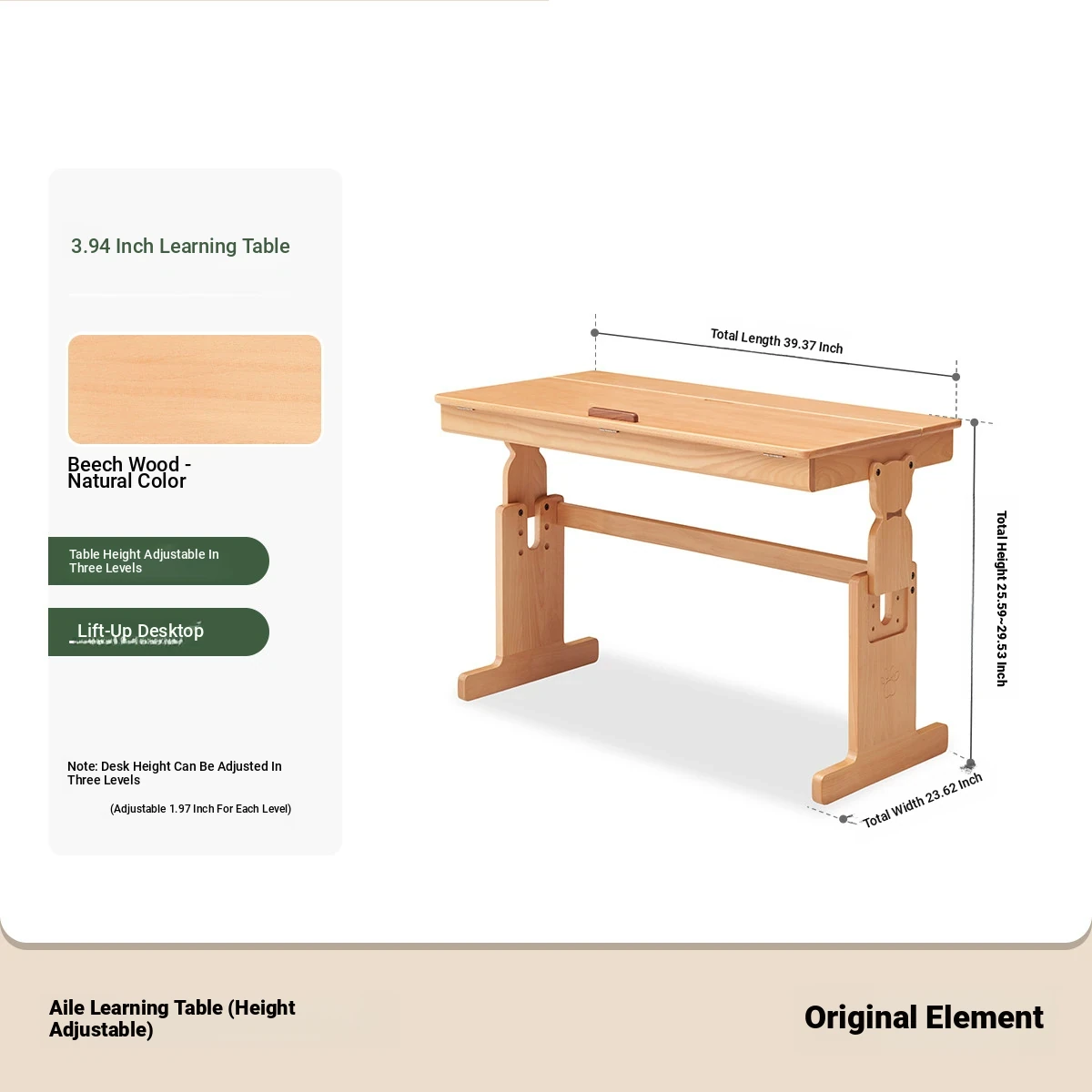 3.94 Inch Learning Table

Beech Wood - Natural Color

Table Height Adjustable In Three Levels

Lift-Up Desktop

Note: Desk Height Can Be Adjusted In Three Levels

(Adjustable 1.97 Inch For Each Level)

Total Length 39.37 Inch

Total Height 25.59~29.53 Inch

Total Width 23.62 Inch

Aile Learning Table (Height Adjustable)

Original Element